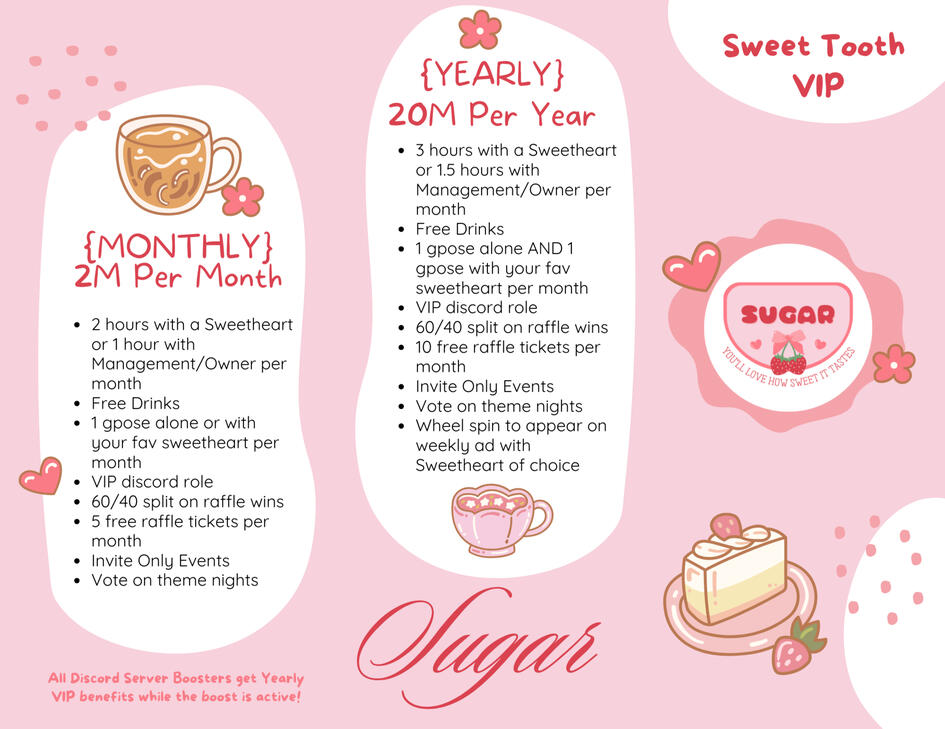 {MONTHLY}
2M Per Month

- 2 hours with a Sweetheart or 1 hour with Management/Owner per month
- Free Drinks
- 1 gpose alone or with your fav sweetheart per month
- VIP discord role
- 60/40 split on raffle wins
- 5 free raffle tickets per month
- Invite Only Events
- Vote on theme nights

All Discord Server Boosters get Yearly VIP benefits while the boost is active!

{YEARLY}
20M Per Year

- 3 hours with a Sweetheart or 1.5 hours with Management/Owner per month
- Free Drinks
- 1 gpose alone AND 1 gpose with your fav sweetheart per month
- VIP discord role
- 60/40 split on raffle wins
- 10 free raffle tickets per month
- Invite Only Events
- Vote on theme nights
- Wheel spin to appear on weekly ad with Sweetheart of choice

Sugar

Sweet Tooth VIP

SUGAR
YOU'LL LOVE HOW SWEET IT TASTES